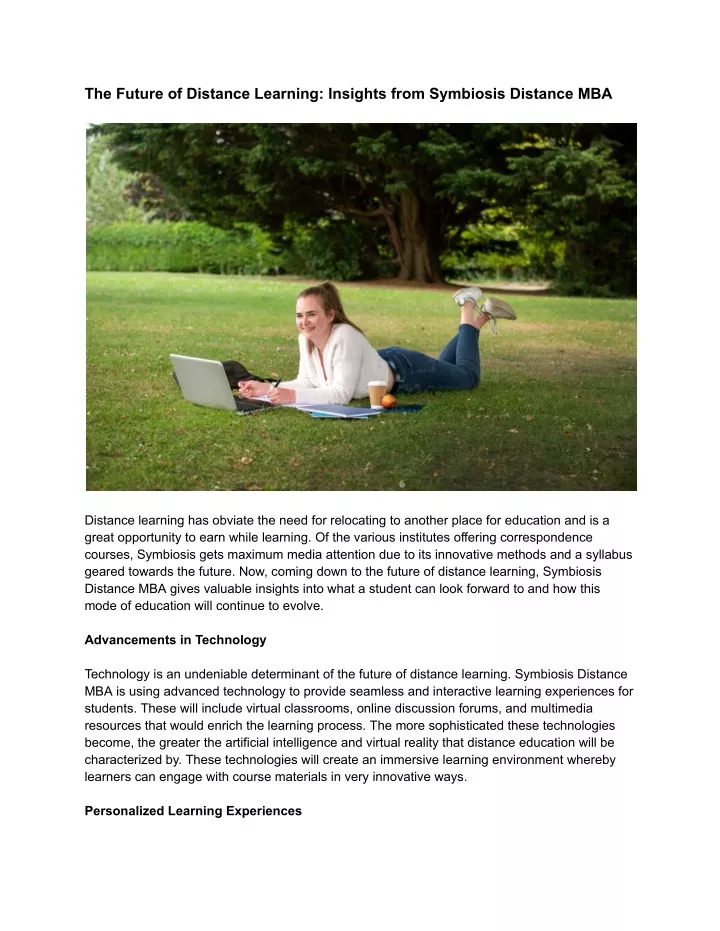 The Future of Distance Learning: Insights from Symbiosis Distance MBA

Distance learning has obviate the need for relocating to another place for education and is a great opportunity to earn while learning. Of the various institutes offering correspondence courses, Symbiosis gets maximum media attention due to its innovative methods and a syllabus geared towards the future. Now, coming down to the future of distance learning, Symbiosis Distance MBA gives valuable insights into what a student can look forward to and how this mode of education will continue to evolve.

Advancements in Technology

Technology is an undeniable determinant of the future of distance learning. Symbiosis Distance MBA is using advanced technology to provide seamless and interactive learning experiences for students. These will include virtual classrooms, online discussion forums, and multimedia resources that would enrich the learning process. The more sophisticated these technologies become, the greater the artificial intelligence and virtual reality that distance education will be characterized by. These technologies will create an immersive learning environment whereby learners can engage with course materials in very innovative ways.

Personalized Learning Experiences